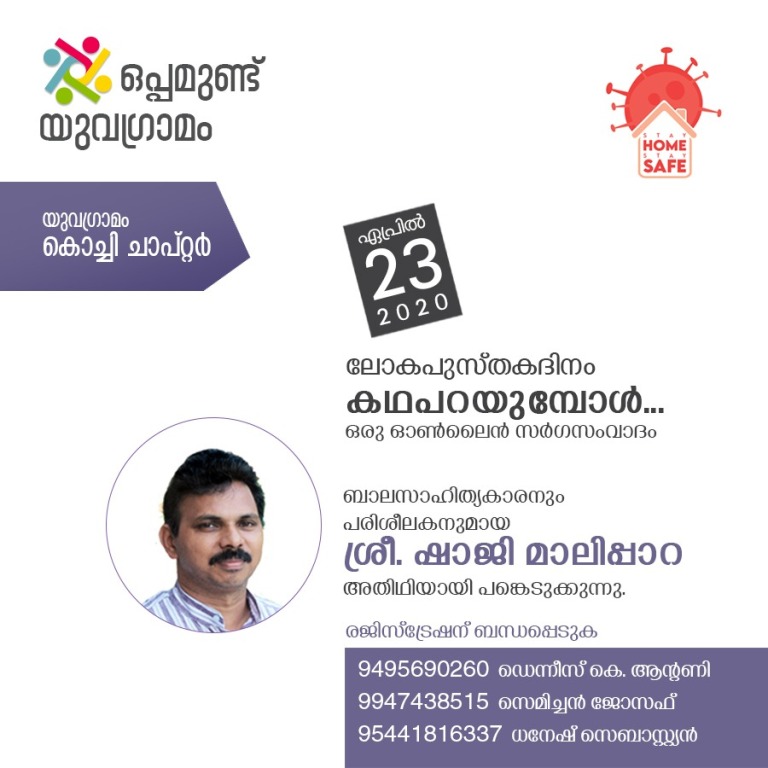 ഒപ്പമുണ്ട്
യുവഗ്രാമം

STAY HOME STAY SAFE

യുവഗ്രാമം
കൊച്ചി ചാപ്റ്റർ

ഏപ്രിൽ
23
2020

ലോകപുസ്തകദിനം
കഥപറയുമ്പോൾ...
ഒരു ഓൺലൈൻ സർഗസംവാദം

ബാലസാഹിത്യകാരനും
പരിശീലകനുമായ
ശ്രീ. ഷാജി മാലിപ്പാറ
അതിഥിയായി പങ്കെടുക്കുന്നു.

രജിസ്ട്രേഷന് ബന്ധപ്പെടുക

9495690260 ഡെന്നീസ് കെ. ആന്റണി
9947438515 സെമിച്ചൻ ജോസഫ്
95441816337 ധനേഷ് സെബാസ്റ്റ്യൻ